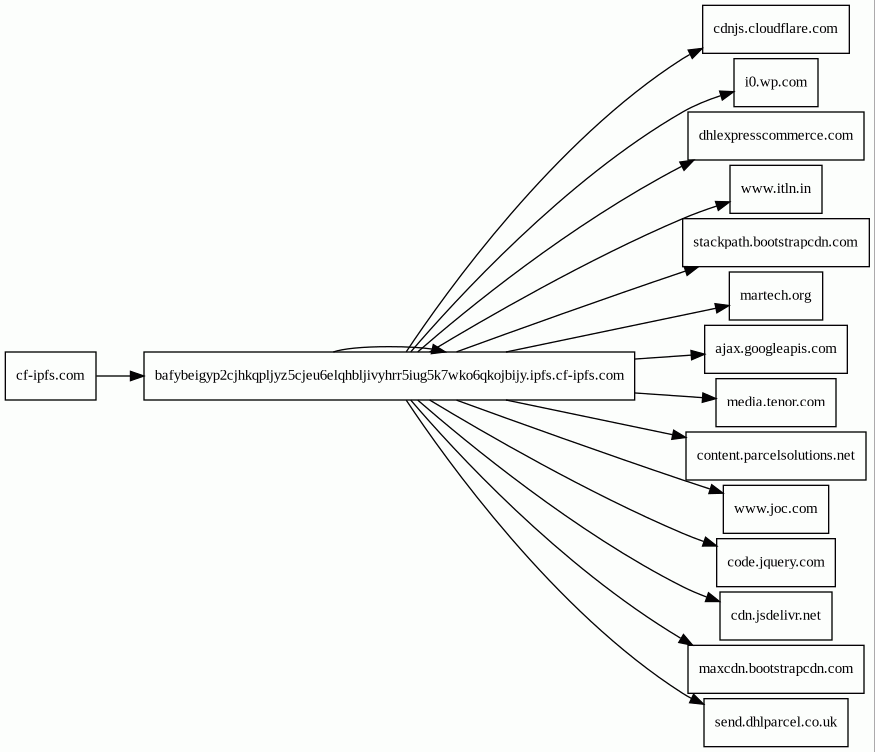 cf-ipfs.com

bafybeigyp2cjhkqpljyz5cjeu6elqhbljivyhrr5iug5k7wko6qkojbijy.ipfs.cf-ipfs.com

cdnjs.cloudflare.com

i0.wp.com

dhlexpresscommerce.com

www.itln.in

stackpath.bootstrapcdn.com

martech.org

ajax.googleapis.com

media.tenor.com

content.parcelsolutions.net

www.joc.com

code.jquery.com

cdn.jsdelivr.net

maxcdn.bootstrapcdn.com

send.dhlparcel.co.uk